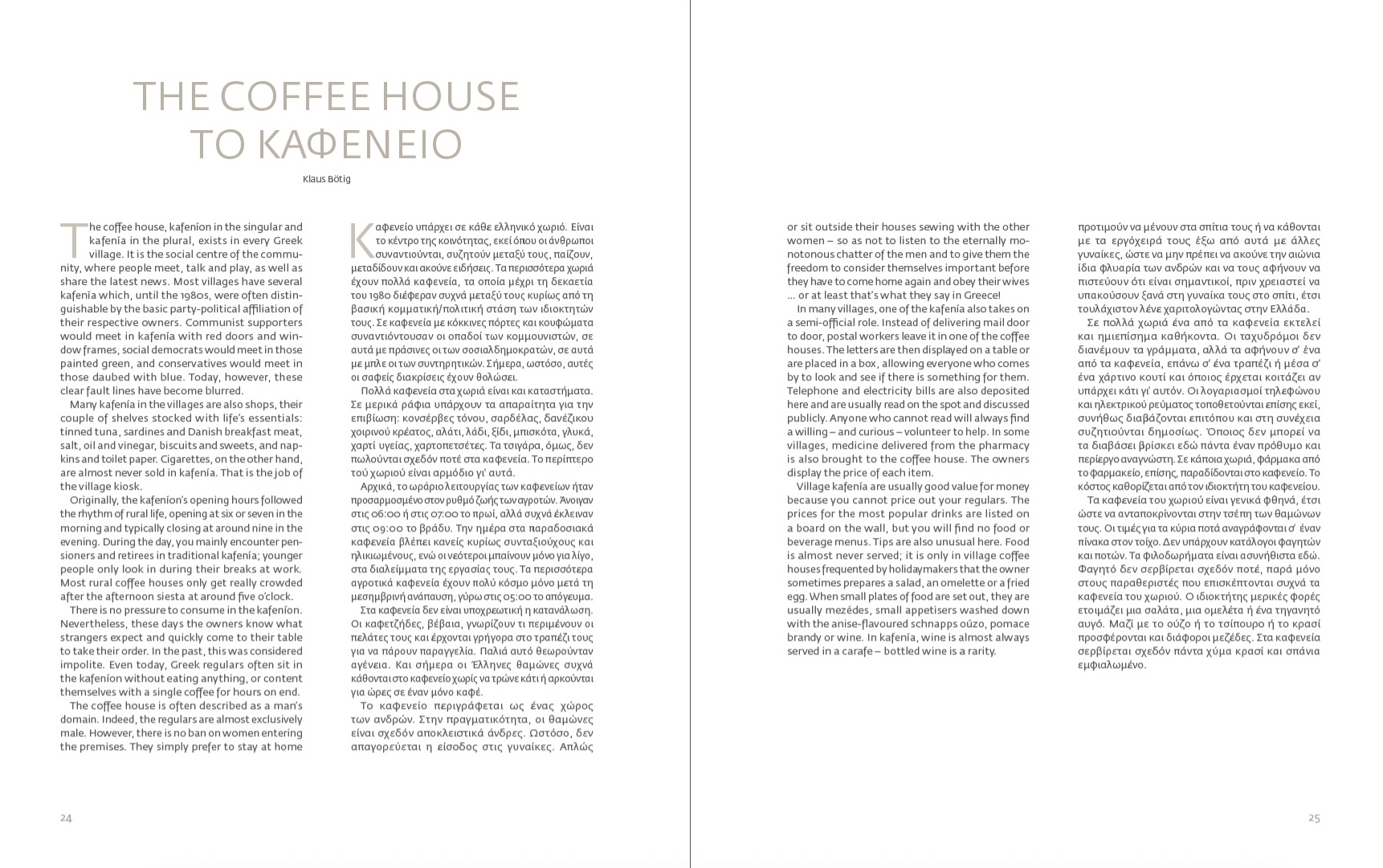 THE COFFEE HOUSE
ΤΟ ΚΑΦΕΝΕΙΟ

Klaus Bötig

The coffee house, kafeníon in the singular and kafenía in the plural, exists in every Greek village. It is the social centre of the community, where people meet, talk and play, as well as share the latest news. Most villages have several kafenía which, until the 1980s, were often distinguishable by the basic party-political affiliation of their respective owners. Communist supporters would meet in kafenía with red doors and window frames, social democrats would meet in those painted green, and conservatives would meet in those daubed with blue. Today, however, these clear fault lines have become blurred.

Many kafenía in the villages are also shops, their couple of shelves stocked with life's essentials: tinned tuna, sardines and Danish breakfast meat, salt, oil and vinegar, biscuits and sweets, and napkins and toilet paper. Cigarettes, on the other hand, are almost never sold in kafenía. That is the job of the village kiosk.

Originally, the kafeníon's opening hours followed the rhythm of rural life, opening at six or seven in the morning and typically closing at around nine in the evening. During the day, you mainly encounter pensioners and retirees in traditional kafenía; younger people only look in during their breaks at work. Most rural coffee houses only get really crowded after the afternoon siesta at around five o'clock.

There is no pressure to consume in the kafeníon. Nevertheless, these days the owners know what strangers expect and quickly come to their table to take their order. In the past, this was considered impolite. Even today, Greek regulars often sit in the kafeníon without eating anything, or content themselves with a single coffee for hours on end.

The coffee house is often described as a man's domain. Indeed, the regulars are almost exclusively male. However, there is no ban on women entering the premises. They simply prefer to stay at home

Καφενείο υπάρχει σε κάθε ελληνικό χωριό. Είναι το κέντρο της κοινότητας, εκεί όπου οι άνθρωποι συναντιούνται, συζητούν μεταξύ τους, παίζουν, μεταδίδουν και ακούνε ειδήσεις. Τα περισσότερα χωριά έχουν πολλά καφενεία, τα οποία μέχρι τη δεκαετία του 1980 διέφεραν συχνά μεταξύ τους κυρίως από τη βασική κομματική/πολιτική στάση των ιδιοκτητών τους. Σε καφενεία με κόκκινες πόρτες και κουφώματα συναντιόντουσαν οι οπαδοί των κομμουνιστών, σε αυτά με πράσινες οι των σοσιαλδημοκρατών, σε αυτά με μπλε οι των συντηρητικών. Σήμερα, ωστόσο, αυτές οι σαφείς διακρίσεις έχουν θολώσει.

Πολλά καφενεία στα χωριά είναι και καταστήματα. Σε μερικά ράφια υπάρχουν τα απαραίτητα για την επιβίωση: κονσέρβες τόνου, σαρδέλας, δανέζικου χοιρινού κρέατος, αλάτι, λάδι, ξίδι, μπισκότα, γλυκά, χαρτί υγείας, χαρτοπετσέτες. Τα τσιγάρα, όμως, δεν πωλούνται σχεδόν ποτέ στα καφενεία. Το περίπτερο τού χωριού είναι αρμόδιο γι' αυτά.

Αρχικά, το ωράριο λειτουργίας των καφενείων ήταν προσαρμοσμένο στον ρυθμό ζωής των αγροτών. Άνοιγαν στις 06:00 ή στις 07:00 το πρωί, αλλά συχνά έκλειναν στις 09:00 το βράδυ. Την ημέρα στα παραδοσιακά καφενεία βλέπει κανείς κυρίως συνταξιούχους και ηλικιωμένους, ενώ οι νεότεροι μπαίνουν μόνο για λίγο, στα διαλείμματα της εργασίας τους. Τα περισσότερα αγροτικά καφενεία έχουν πολύ κόσμο μόνο μετά τη μεσημβρινή ανάπαυση, γύρω στις 05:00 το απόγευμα.

Στα καφενεία δεν είναι υποχρεωτική η κατανάλωση. Οι καφετζήδες, βέβαια, γνωρίζουν τι περιμένουν οι πελάτες τους και έρχονται γρήγορα στο τραπέζι τους για να πάρουν παραγγελία. Παλιά αυτό θεωρούνταν αγένεια. Και σήμερα οι Έλληνες θαμώνες συχνά κάθονται στο καφενείο χωρίς να τρώνε κάτι ή αρκούνται για ώρες σε έναν μόνο καφέ.

Το καφενείο περιγράφεται ως ένας χώρος των ανδρών. Στην πραγματικότητα, οι θαμώνες είναι σχεδόν αποκλειστικά άνδρες. Ωστόσο, δεν απαγορεύεται η είσοδος στις γυναίκες. Απλώς

24

or sit outside their houses sewing with the other women – so as not to listen to the eternally monotonous chatter of the men and to give them the freedom to consider themselves important before they have to come home again and obey their wives ... or at least that's what they say in Greece!

In many villages, one of the kafenía also takes on a semi-official role. Instead of delivering mail door to door, postal workers leave it in one of the coffee houses. The letters are then displayed on a table or are placed in a box, allowing everyone who comes by to look and see if there is something for them. Telephone and electricity bills are also deposited here and are usually read on the spot and discussed publicly. Anyone who cannot read will always find a willing – and curious – volunteer to help. In some villages, medicine delivered from the pharmacy is also brought to the coffee house. The owners display the price of each item.

Village kafenía are usually good value for money because you cannot price out your regulars. The prices for the most popular drinks are listed on a board on the wall, but you will find no food or beverage menus. Tips are also unusual here. Food is almost never served; it is only in village coffee houses frequented by holidaymakers that the owner sometimes prepares a salad, an omelette or a fried egg. When small plates of food are set out, they are usually mezédes, small appetisers washed down with the anise-flavoured schnapps oúzo, pomace brandy or wine. In kafenía, wine is almost always served in a carafe – bottled wine is a rarity.

προτιμούν να μένουν στα σπίτια τους ή να κάθονται με τα εργόχειρά τους έξω από αυτά με άλλες γυναίκες, ώστε να μην πρέπει να ακούνε την αιώνια ίδια φλυαρία των ανδρών και να τους αφήνουν να πιστεύουν ότι είναι σημαντικοί, πριν χρειαστεί να υπακούσουν ξανά στη γυναίκα τους στο σπίτι, έτσι τουλάχιστον λένε χαριτολογώντας στην Ελλάδα.

Σε πολλά χωριά ένα από τα καφενεία εκτελεί και ημιεπίσημα καθήκοντα. Οι ταχυδρόμοι δεν διανέμουν τα γράμματα, αλλά τα αφήνουν σ' ένα από τα καφενεία, επάνω σ' ένα τραπέζι ή μέσα σ' ένα χάρτινο κουτί και όποιος έρχεται κοιτάζει αν υπάρχει κάτι γι' αυτόν. Οι λογαριασμοί τηλεφώνου και ηλεκτρικού ρεύματος τοποθετούνται επίσης εκεί, συνήθως διαβάζονται επιτόπου και στη συνέχεια συζητιούνται δημοσίως. Όποιος δεν μπορεί να τα διαβάσει βρίσκει εδώ πάντα έναν πρόθυμο και περίεργο αναγνώστη. Σε κάποια χωριά, φάρμακα από το φαρμακείο, επίσης, παραδίδονται στο καφενείο. Το κόστος καθορίζεται από τον ιδιοκτήτη του καφενείου.

Τα καφενεία του χωριού είναι γενικά φθηνά, έτσι ώστε να ανταποκρίνονται στην τσέπη των θαμώνων τους. Οι τιμές για τα κύρια ποτά αναγράφονται σ' έναν πίνακα στον τοίχο. Δεν υπάρχουν κατάλογοι φαγητών και ποτών. Τα φιλοδωρήματα είναι ασυνήθιστα εδώ. Φαγητό δεν σερβίρεται σχεδόν ποτέ, παρά μόνο στους παραθεριστές που επισκέπτονται συχνά τα καφενεία του χωριού. Ο ιδιοκτήτης μερικές φορές ετοιμάζει μια σαλάτα, μια ομελέτα ή ένα τηγανητό αυγό. Μαζί με το ούζο ή το τσίπουρο ή το κρασί προσφέρονται και διάφοροι μεζέδες. Στα καφενεία σερβίρεται σχεδόν πάντα χύμα κρασί και σπάνια εμφιαλωμένο.

25